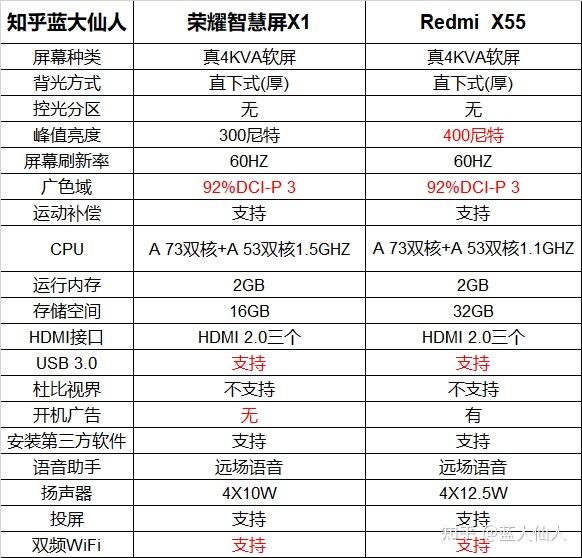 | 知乎蓝大仙人 | 荣耀智慧屏X1 | Redmi X55 |
|---|---|---|
| 屏幕种类 | 真4KVA软屏 | 真4KVA软屏 |
| 背光方式 | 直下式(厚) | 直下式(厚) |
| 控光分区 | 无 | 无 |
| 峰值亮度 | 300尼特 | 400尼特 |
| 屏幕刷新率 | 60HZ | 60HZ |
| 广色域 | 92%DCI-P 3 | 92%DCI-P 3 |
| 运动补偿 | 支持 | 支持 |
| CPU | A 73双核+A 53双核1.5GHZ | A 73双核+A 53双核1.1GHZ |
| 运行内存 | 2GB | 2GB |
| 存储空间 | 16GB | 32GB |
| HDMI接口 | HDMI 2.0三个 | HDMI 2.0三个 |
| USB 3.0 | 支持 | 支持 |
| 杜比视界 | 不支持 | 不支持 |
| 开机广告 | 无 | 有 |
| 安装第三方软件 | 支持 | 支持 |
| 语音助手 | 远场语音 | 远场语音 |
| 扬声器 | 4X10W | 4X12.5W |
| 投屏 | 支持 | 支持 |
| 双频WiFi | 支持 | 支持 |

知乎 @蓝大仙人